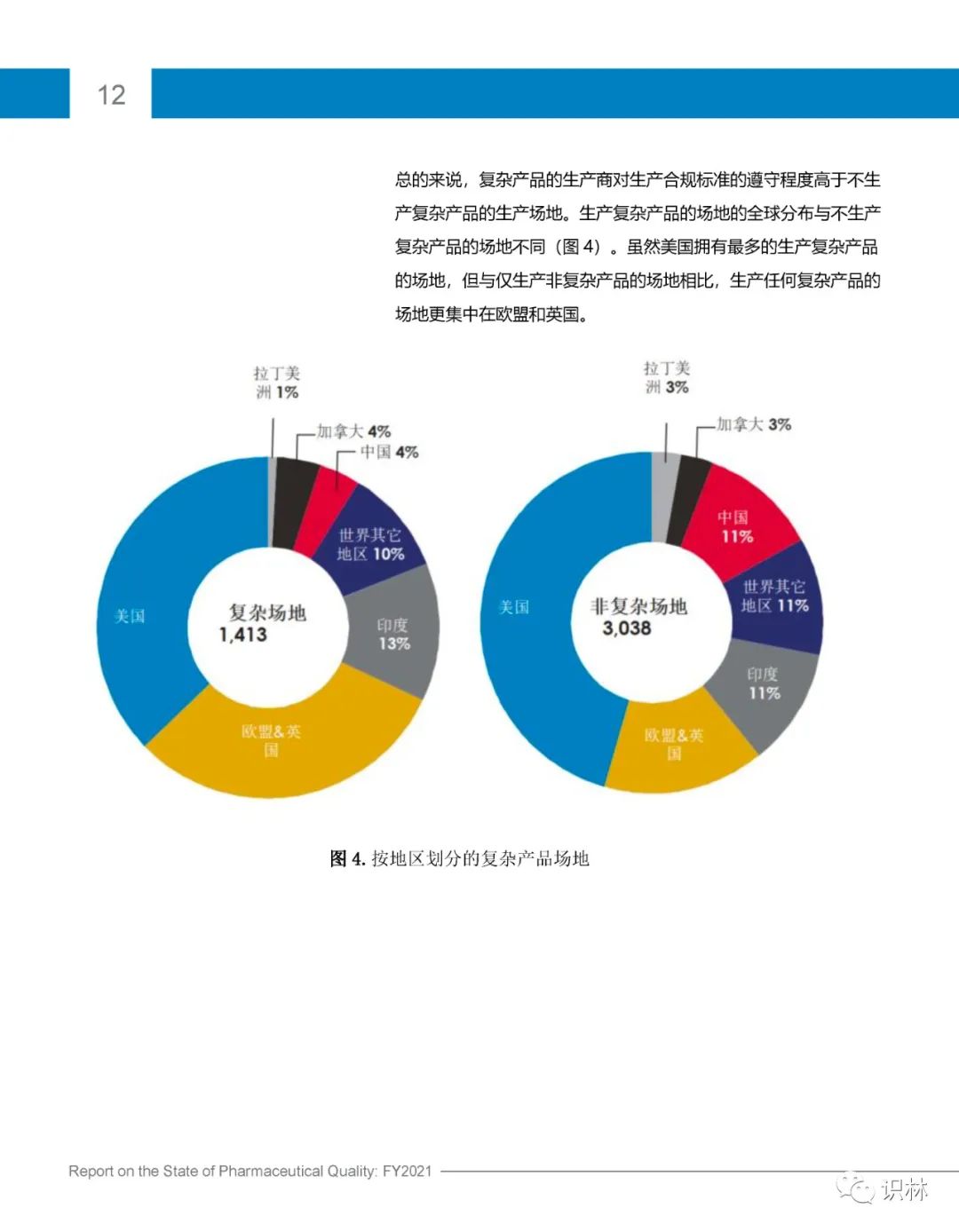 12

总的来说，复杂产品的生产商对生产合规标准的遵守程度高于不生产复杂产品的生产场地。生产复杂产品的场地的全球分布与不生产复杂产品的场地不同（图 4）。虽然美国拥有最多的生产复杂产品的场地，但与仅生产非复杂产品的场地相比，生产任何复杂产品的场地更集中在欧盟和英国。

拉丁美洲 1%
加拿大 4%
中国 4%
世界其它地区 10%
印度 13%
欧盟&英国
美国
复杂场地 1,413

拉丁美洲 3%
加拿大 3%
中国 11%
世界其它地区 11%
印度 11%
欧盟&英国
美国
非复杂场地 3,038

图 4. 按地区划分的复杂产品场地

Report on the State of Pharmaceutical Quality: FY2021

识林